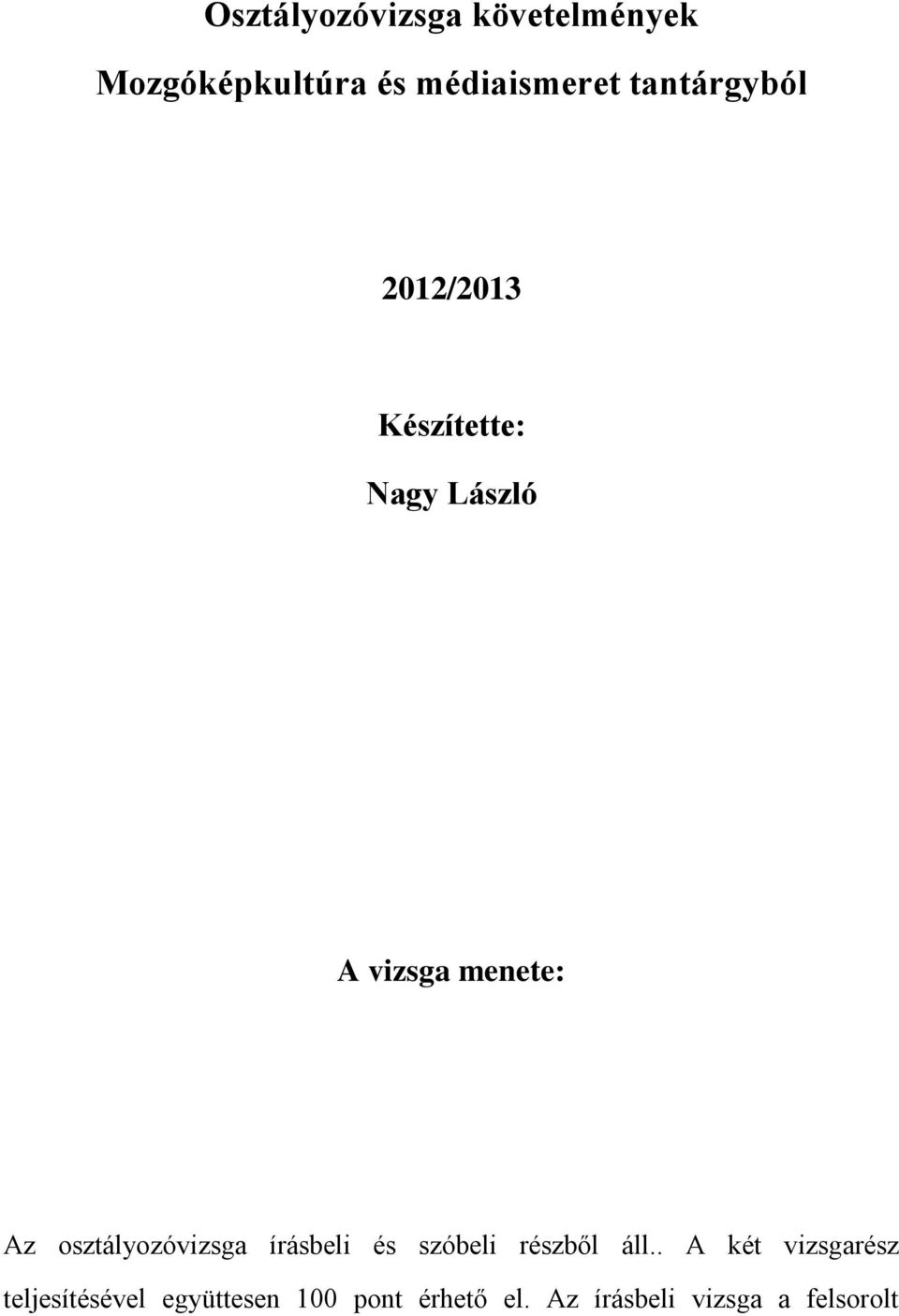 Osztályozóvizsga követelmények

Mozgóképkultúra és médiaismeret tantárgyból

2012/2013

Készítette:

Nagy László

A vizsga menete:

Az osztályozóvizsga írásbeli és szóbeli részből áll.. A két vizsgarész teljesítésével együttesen 100 pont érhető el. Az írásbeli vizsga a felsorolt